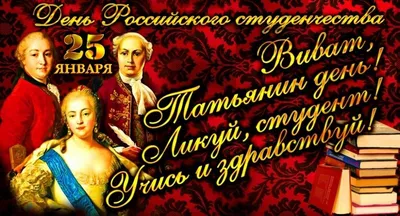 День Российского студенчества

25 ЯНВАРЯ

Виват,
Татьянин день!
Ликуй, студент!
Учись и здравствуй!